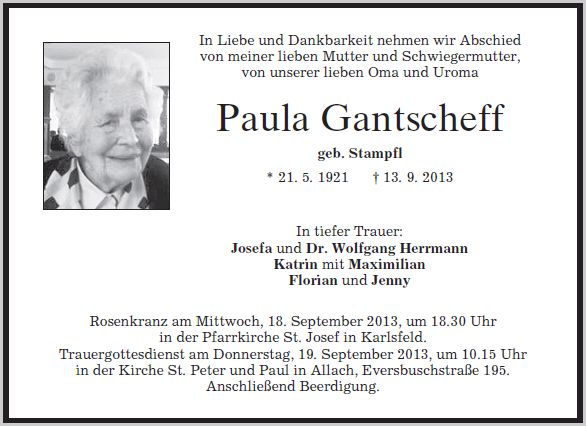 In Liebe und Dankbarkeit nehmen wir Abschied von meiner lieben Mutter und Schwiegermutter, von unserer lieben Oma und Uroma

Paula Gantscheff

geb. Stampfl

* 21. 5. 1921 † 13. 9. 2013

In tiefer Trauer:
Josefa und Dr. Wolfgang Herrmann
Katrin mit Maximilian
Florian und Jenny

Rosenkranz am Mittwoch, 18. September 2013, um 18.30 Uhr in der Pfarrkirche St. Josef in Karlsfeld.
Trauergottesdienst am Donnerstag, 19. September 2013, um 10.15 Uhr in der Kirche St. Peter und Paul in Allach, Eversbuschstraße 195.
Anschließend Beerdigung.